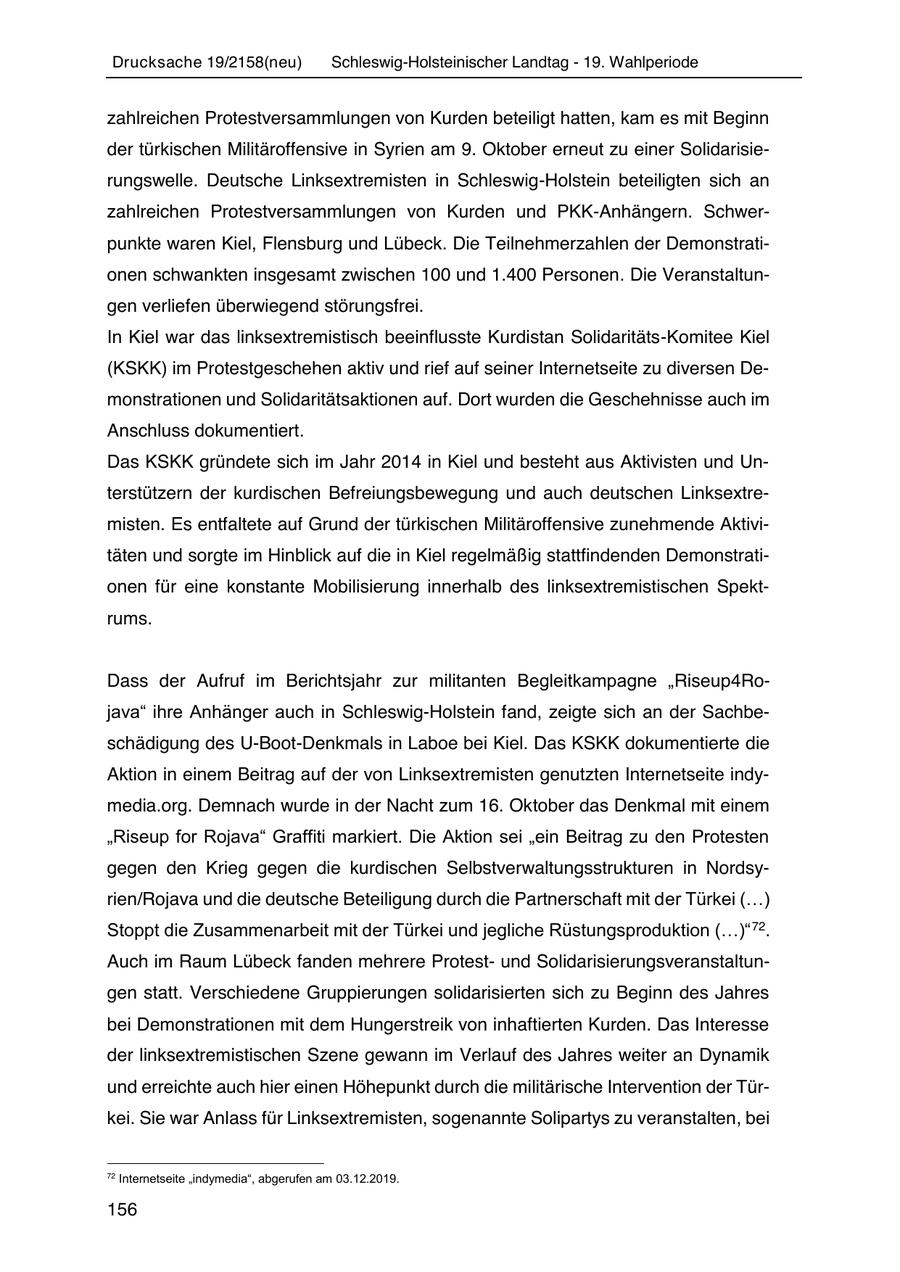 Drucksache 19/2158(neu) Schleswig-Holsteinischer Landtag - 19. Wahlperiode

zahlreichen Protestversammlungen von Kurden beteiligt hatten, kam es mit Beginn der türkischen Militäroffensive in Syrien am 9. Oktober erneut zu einer Solidarisierungswelle. Deutsche Linksextremisten in Schleswig-Holstein beteiligten sich an zahlreichen Protestversammlungen von Kurden und PKK-Anhängern. Schwerpunkte waren Kiel, Flensburg und Lübeck. Die Teilnehmerzahlen der Demonstrationen schwankten insgesamt zwischen 100 und 1.400 Personen. Die Veranstaltungen verliefen überwiegend störungsfrei.
In Kiel war das linksextremistisch beeinflusste Kurdistan Solidaritäts-Komitee Kiel (KSKK) im Protestgeschehen aktiv und rief auf seiner Internetseite zu diversen Demonstrationen und Solidaritätsaktionen auf. Dort wurden die Geschehnisse auch im Anschluss dokumentiert.
Das KSKK gründete sich im Jahr 2014 in Kiel und besteht aus Aktivisten und Unterstützern der kurdischen Befreiungsbewegung und auch deutschen Linksextremisten. Es entfaltete auf Grund der türkischen Militäroffensive zunehmende Aktivitäten und sorgte im Hinblick auf die in Kiel regelmäßig stattfindenden Demonstrationen für eine konstante Mobilisierung innerhalb des linksextremistischen Spektrums.

Dass der Aufruf im Berichtsjahr zur militanten Begleitkampagne „Riseup4Rojava“ ihre Anhänger auch in Schleswig-Holstein fand, zeigte sich an der Sachbeschädigung des U-Boot-Denkmals in Laboe bei Kiel. Das KSKK dokumentierte die Aktion in einem Beitrag auf der von Linksextremisten genutzten Internetseite indymedia.org. Demnach wurde in der Nacht zum 16. Oktober das Denkmal mit einem „Riseup for Rojava“ Graffiti markiert. Die Aktion sei „ein Beitrag zu den Protesten gegen den Krieg gegen die kurdischen Selbstverwaltungsstrukturen in Nordsyrien/Rojava und die deutsche Beteiligung durch die Partnerschaft mit der Türkei (…) Stoppt die Zusammenarbeit mit der Türkei und jegliche Rüstungsproduktion (…)“$^{72}$.
Auch im Raum Lübeck fanden mehrere Protest- und Solidarisierungsveranstaltungen statt. Verschiedene Gruppierungen solidarisierten sich zu Beginn des Jahres bei Demonstrationen mit dem Hungerstreik von inhaftierten Kurden. Das Interesse der linksextremistischen Szene gewann im Verlauf des Jahres weiter an Dynamik und erreichte auch hier einen Höhepunkt durch die militärische Intervention der Türkei. Sie war Anlass für Linksextremisten, sogenannte Solipartys zu veranstalten, bei

$^{72}$ Internetseite „indymedia“, abgerufen am 03.12.2019.

156